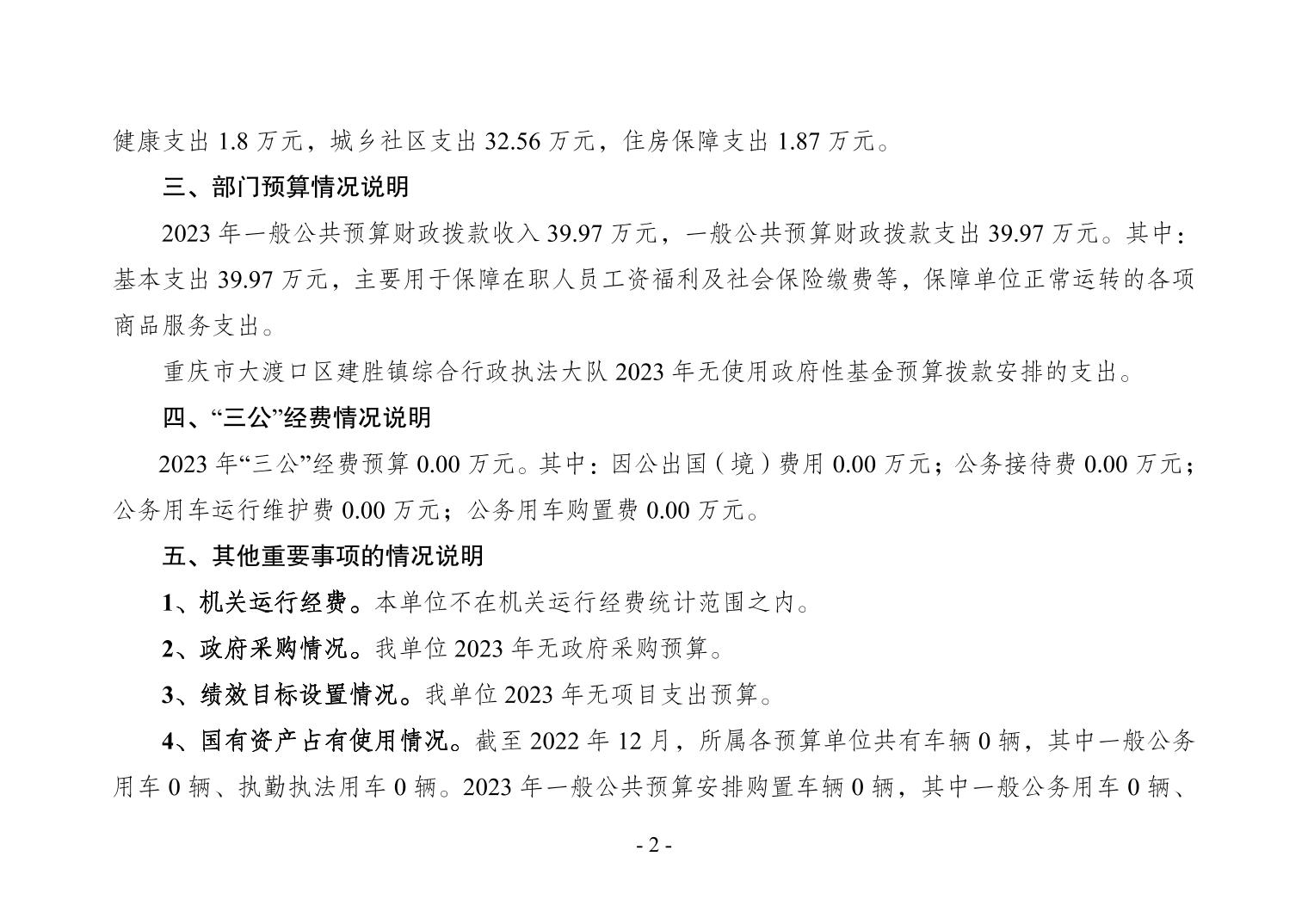 健康支出 1.8 万元，城乡社区支出 32.56 万元，住房保障支出 1.87 万元。

三、部门预算情况说明

2023 年一般公共预算财政拨款收入 39.97 万元，一般公共预算财政拨款支出 39.97 万元。其中：基本支出 39.97 万元，主要用于保障在职人员工资福利及社会保险缴费等，保障单位正常运转的各项商品服务支出。

重庆市大渡口区建胜镇综合行政执法大队 2023 年无使用政府性基金预算拨款安排的支出。

四、“三公”经费情况说明

2023 年“三公”经费预算 0.00 万元。其中：因公出国（境）费用 0.00 万元；公务接待费 0.00 万元；公务用车运行维护费 0.00 万元；公务用车购置费 0.00 万元。

五、其他重要事项的情况说明

1、机关运行经费。本单位不在机关运行经费统计范围之内。

2、政府采购情况。我单位 2023 年无政府采购预算。

3、绩效目标设置情况。我单位 2023 年无项目支出预算。

4、国有资产占有使用情况。截至 2022 年 12 月，所属各预算单位共有车辆 0 辆，其中一般公务用车 0 辆、执勤执法用车 0 辆。2023 年一般公共预算安排购置车辆 0 辆，其中一般公务用车 0 辆、

- 2 -